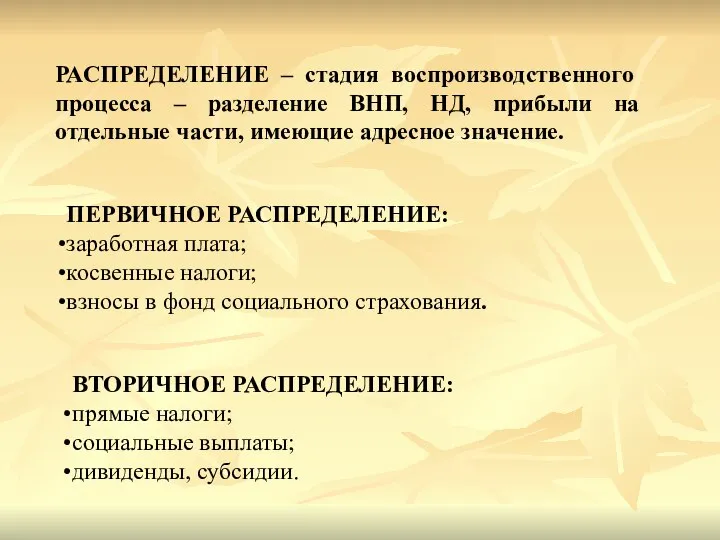 РАСПРЕДЕЛЕНИЕ – стадия воспроизводственного процесса – разделение ВНП, НД, прибыли на отдельные части, имеющие адресное значение.

ПЕРВИЧНОЕ РАСПРЕДЕЛЕНИЕ:
•заработная плата;
•косвенные налоги;
•взносы в фонд социального страхования.

ВТОРИЧНОЕ РАСПРЕДЕЛЕНИЕ:
•прямые налоги;
•социальные выплаты;
•дивиденды, субсидии.